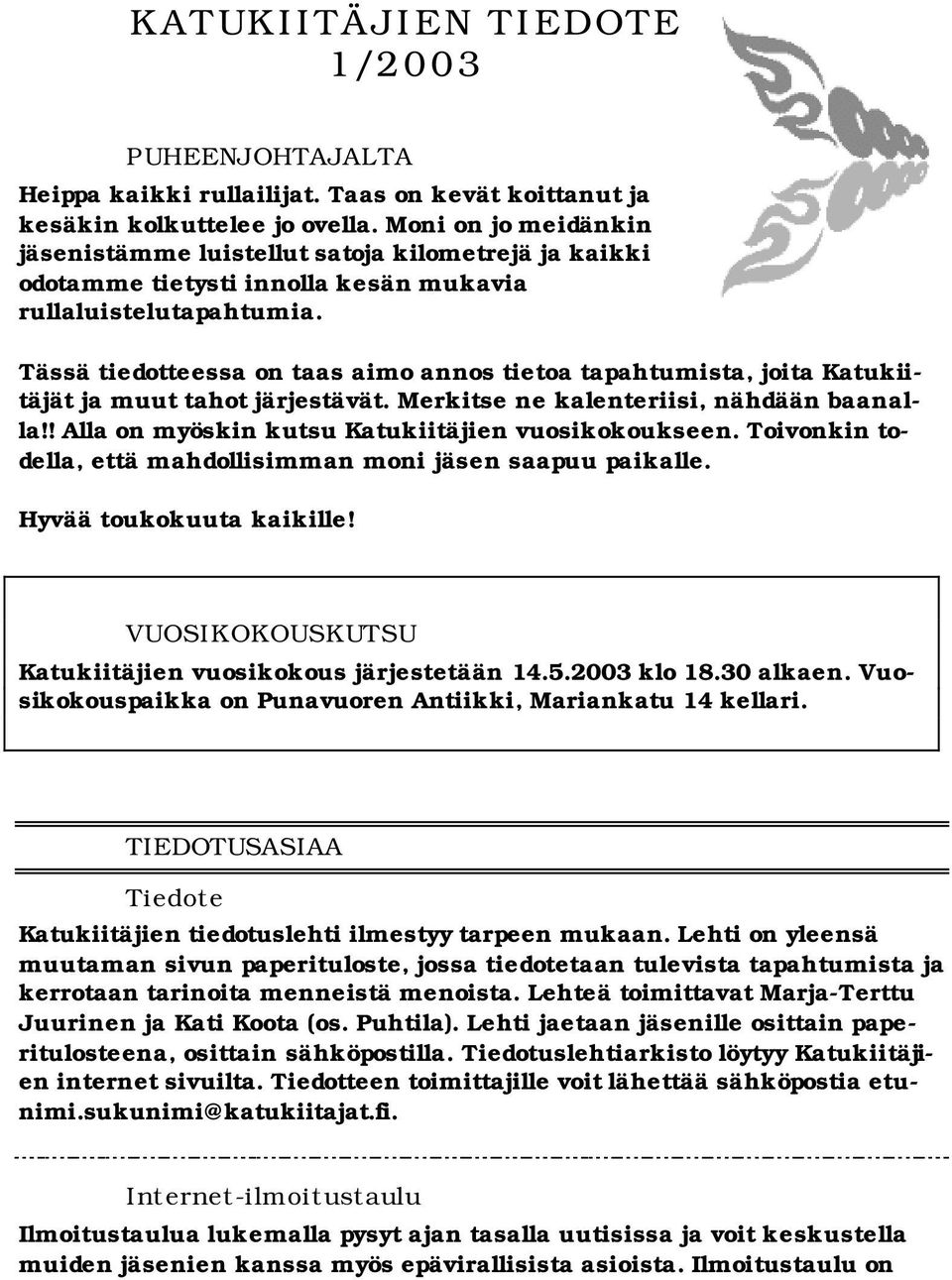 KATUKIITÄJIEN TIEDOTE 1/2003

PUHEENJOHTAJALTA

Heippa kaikki rullailijat. Taas on kevät koittanut ja kesäkin kolkuttelee jo ovella. Moni on jo meidänkin jäsenistämme luistellut satoja kilometrejä ja kaikki odotamme tietysti innolla kesän mukavia rullaluistelutapahtumia.

Tässä tiedotteessa on taas aimo annos tietoa tapahtumista, joita Katukiitäjät ja muut tahot järjestävät. Merkitse ne kalenteriisi, nähdään baanalla!! Alla on myöskin kutsu Katukiitäjien vuosikokoukseen. Toivonkin todella, että mahdollisimman moni jäsen saapuu paikalle.

Hyvää toukokuuta kaikille!

VUOSIKOKOUSKUTSU

Katukiitäjien vuosikokous järjestetään 14.5.2003 klo 18.30 alkaen. Vuosikokouspaikka on Punavuoren Antiikki, Mariankatu 14 kellari.

TIEDOTUSASIAA

Tiedote

Katukiitäjien tiedotuslehti ilmestyy tarpeen mukaan. Lehti on yleensä muutaman sivun paperituloste, jossa tiedotetaan tulevista tapahtumista ja kerrotaan tarinoita menneistä menoista. Lehteä toimittavat Marja-Terttu Juurinen ja Kati Koota (os. Puhtila). Lehti jaetaan jäsenille osittain paperitulosteena, osittain sähköpostilla. Tiedotuslehtiarkisto löytyy Katukiitäjien internet sivuilta. Tiedotteen toimittajille voit lähettää sähköpostia etunimi.sukunimi@katukiitajat.fi.

Internet-ilmoitustaulu

Ilmoitustaulua lukemalla pysyt ajan tasalla uutisissa ja voit keskustella muiden jäsenien kanssa myös epävirallisista asioista. Ilmoitustaulu on